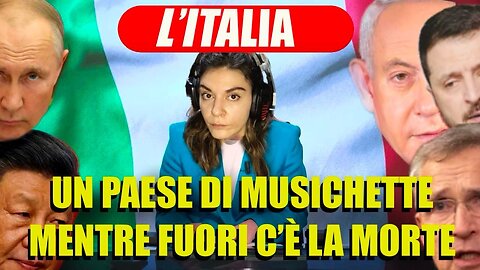 L'ITALIA

UN PAESE DI MUSICHETTE MENTRE FUORI C'È LA MORTE